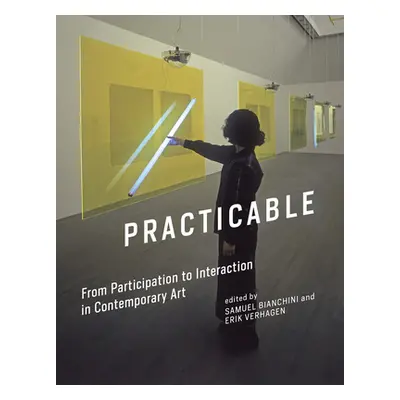 PRACTICABLE

From Participation to Interaction in Contemporary Art

edited by
SAMUEL BIANCHINI and
ERIK VERHAGEN